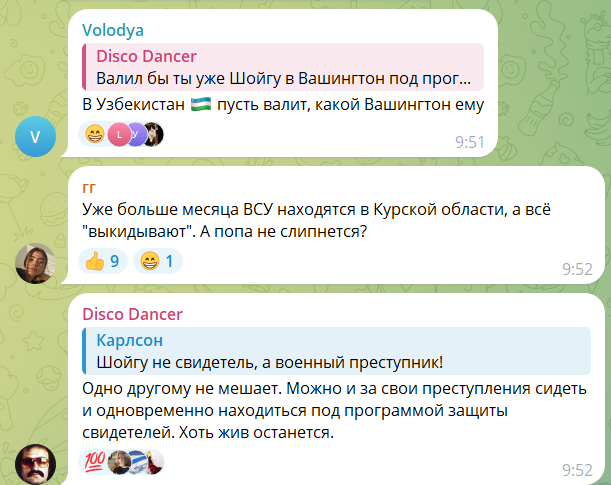 Volodya

Disco Dancer
Валил бы ты уже Шойгу в Вашингтон под прог...

В Узбекистан 🇺🇿 пусть валит, какой Вашингтон ему

😁 L У

9:51

V

гг

Уже больше месяца ВСУ находятся в Курской области, а всё "выкидывают". А попа не слипнется?

👍 9 😁 1

9:52

Disco Dancer

Карлсон
Шойгу не свидетель, а военный преступник!

Одно другому не мешает. Можно и за свои преступления сидеть и одновременно находиться под программой защиты свидетелей. Хоть жив останется.

💯

9:52